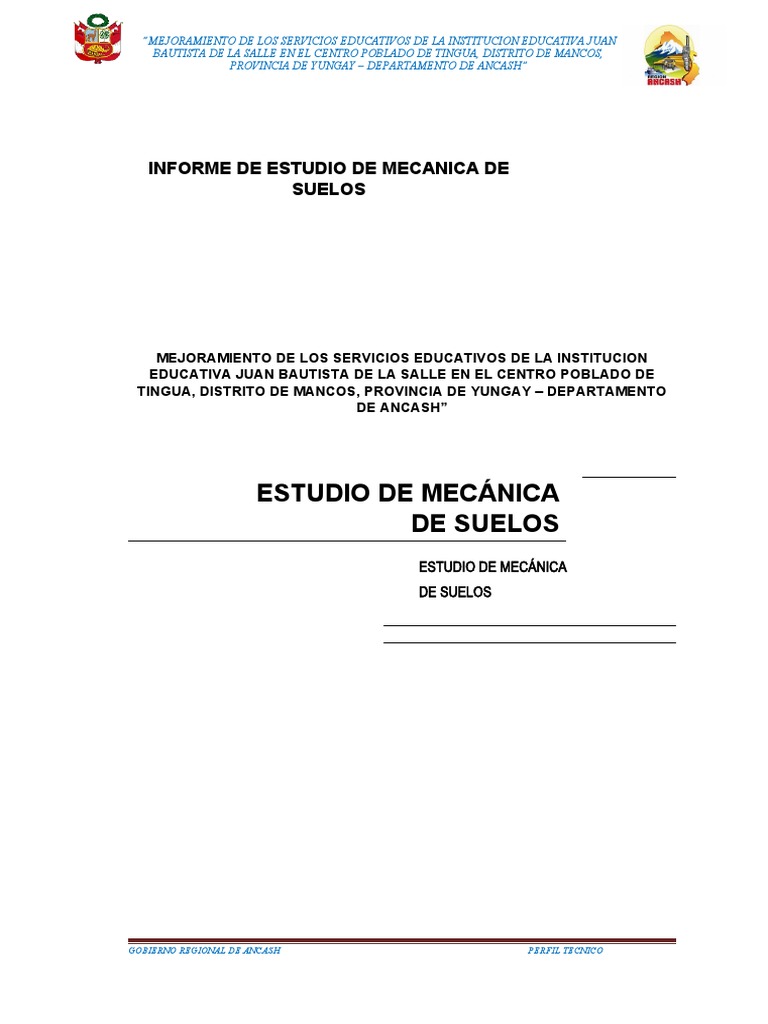 "MEJORAMIENTO DE LOS SERVICIOS EDUCATIVOS DE LA INSTITUCION EDUCATIVA JUAN BAUTISTA DE LA SALLE EN EL CENTRO POBLADO DE TINGUA, DISTRITO DE MANCOS, PROVINCIA DE YUNGAY – DEPARTAMENTO DE ANCASH"

REGION ANCASH

INFORME DE ESTUDIO DE MECANICA DE SUELOS

MEJORAMIENTO DE LOS SERVICIOS EDUCATIVOS DE LA INSTITUCION EDUCATIVA JUAN BAUTISTA DE LA SALLE EN EL CENTRO POBLADO DE TINGUA, DISTRITO DE MANCOS, PROVINCIA DE YUNGAY – DEPARTAMENTO DE ANCASH"

ESTUDIO DE MECÁNICA DE SUELOS

ESTUDIO DE MECÁNICA DE SUELOS

GOBIERNO REGIONAL DE ANCASH

PERFIL TECNICO